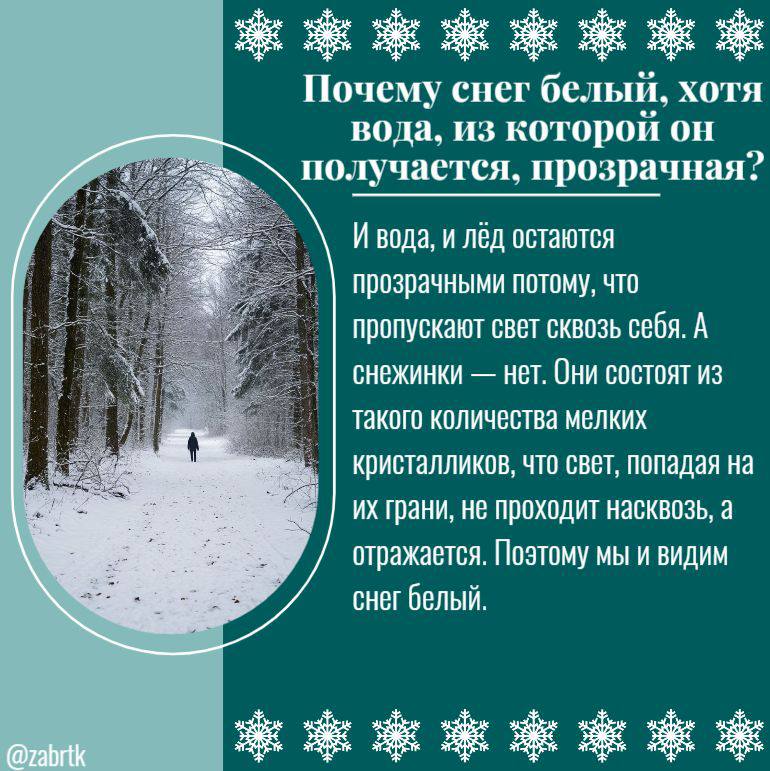 Почему снег белый, хотя вода, из которой он получается, прозрачная?

И вода, и лёд остаются прозрачными потому, что пропускают свет сквозь себя. А снежинки — нет. Они состоят из такого количества мелких кристалликов, что свет, попадая на их грани, не проходит насквозь, а отражается. Поэтому мы и видим снег белый.

@zabrtk